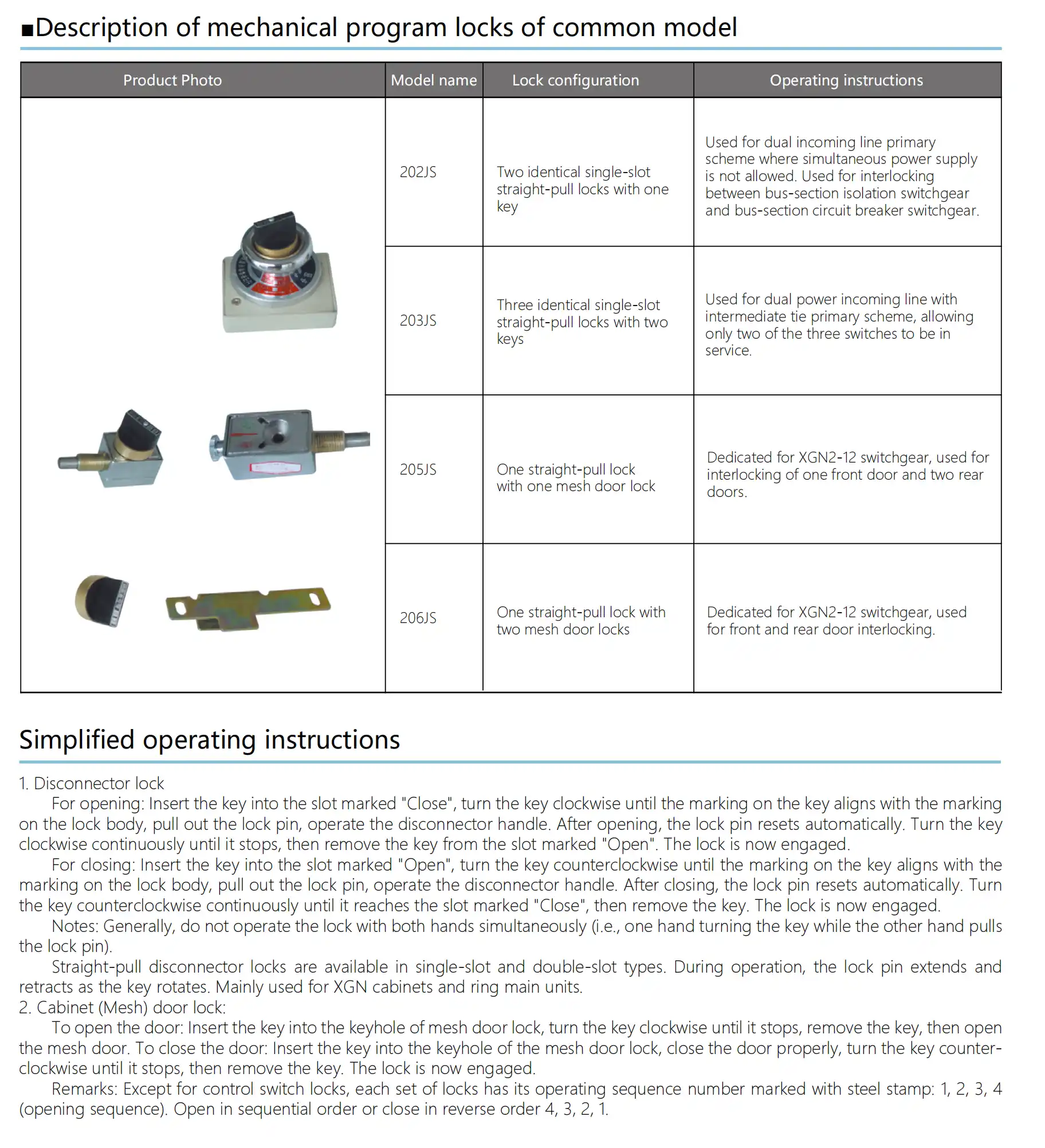 ■Description of mechanical program locks of common model

| Product Photo | Model name | Lock configuration | Operating instructions |
|---|---|---|---|
| | 202JS | Two identical single-slot straight-pull locks with one key | Used for dual incoming line primary scheme where simultaneous power supply is not allowed. Used for interlocking between bus-section isolation switchgear and bus-section circuit breaker switchgear. |
| | 203JS | Three identical single-slot straight-pull locks with two keys | Used for dual power incoming line with intermediate tie primary scheme, allowing only two of the three switches to be in service. |
| | 205JS | One straight-pull lock with one mesh door lock | Dedicated for XGN2-12 switchgear, used for interlocking of one front door and two rear doors. |
| | 206JS | One straight-pull lock with two mesh door locks | Dedicated for XGN2-12 switchgear, used for front and rear door interlocking. |

Simplified operating instructions

1. Disconnector lock

For opening: Insert the key into the slot marked "Close", turn the key clockwise until the marking on the key aligns with the marking on the lock body, pull out the lock pin, operate the disconnector handle. After opening, the lock pin resets automatically. Turn the key clockwise continuously until it stops, then remove the key from the slot marked "Open". The lock is now engaged.

For closing: Insert the key into the slot marked "Open", turn the key counterclockwise until the marking on the key aligns with the marking on the lock body, pull out the lock pin, operate the disconnector handle. After closing, the lock pin resets automatically. Turn the key counterclockwise continuously until it reaches the slot marked "Close", then remove the key. The lock is now engaged.

Notes: Generally, do not operate the lock with both hands simultaneously (i.e., one hand turning the key while the other hand pulls the lock pin).

Straight-pull disconnector locks are available in single-slot and double-slot types. During operation, the lock pin extends and retracts as the key rotates. Mainly used for XGN cabinets and ring main units.

2. Cabinet (Mesh) door lock:

To open the door: Insert the key into the keyhole of mesh door lock, turn the key clockwise until it stops, remove the key, then open the mesh door. To close the door: Insert the key into the keyhole of the mesh door lock, close the door properly, turn the key counterclockwise until it stops, then remove the key. The lock is now engaged.

Remarks: Except for control switch locks, each set of locks has its operating sequence number marked with steel stamp: 1, 2, 3, 4 (opening sequence). Open in sequential order or close in reverse order 4, 3, 2, 1.